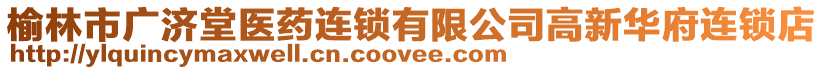 榆林市广济堂医药连锁有限公司高新华府连锁店
http://ylquincymaxwell.cn.coovee.com